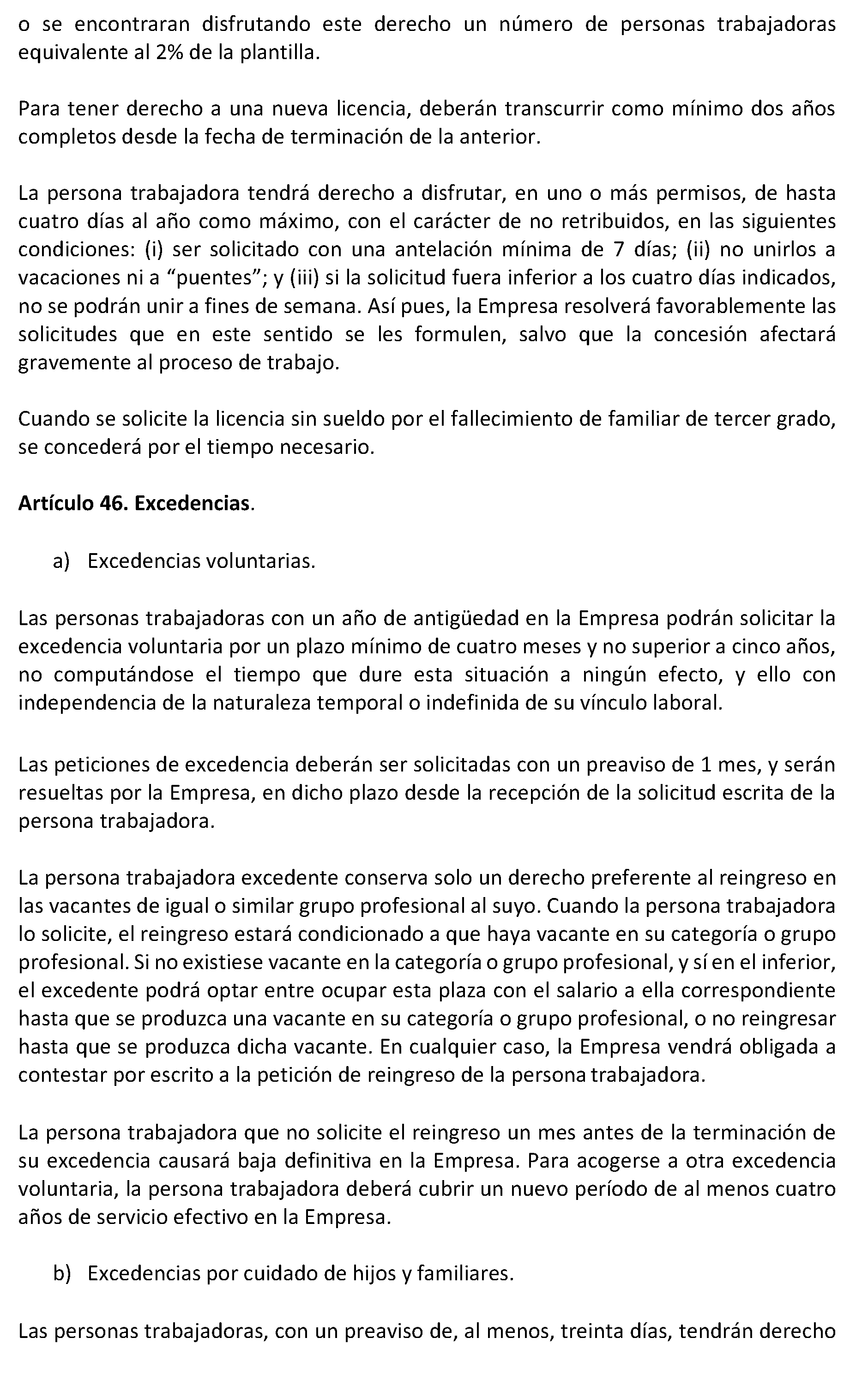 o se encontraran disfrutando este derecho un número de personas trabajadoras equivalente al 2% de la plantilla.

Para tener derecho a una nueva licencia, deberán transcurrir como mínimo dos años completos desde la fecha de terminación de la anterior.

La persona trabajadora tendrá derecho a disfrutar, en uno o más permisos, de hasta cuatro días al año como máximo, con el carácter de no retribuidos, en las siguientes condiciones: (i) ser solicitado con una antelación mínima de 7 días; (ii) no unirlos a vacaciones ni a "puentes"; y (iii) si la solicitud fuera inferior a los cuatro días indicados, no se podrán unir a fines de semana. Así pues, la Empresa resolverá favorablemente las solicitudes que en este sentido se les formulen, salvo que la concesión afectará gravemente al proceso de trabajo.

Cuando se solicite la licencia sin sueldo por el fallecimiento de familiar de tercer grado, se concederá por el tiempo necesario.

Artículo 46. Excedencias.

a) Excedencias voluntarias.

Las personas trabajadoras con un año de antigüedad en la Empresa podrán solicitar la excedencia voluntaria por un plazo mínimo de cuatro meses y no superior a cinco años, no computándose el tiempo que dure esta situación a ningún efecto, y ello con independencia de la naturaleza temporal o indefinida de su vínculo laboral.

Las peticiones de excedencia deberán ser solicitadas con un preaviso de 1 mes, y serán resueltas por la Empresa, en dicho plazo desde la recepción de la solicitud escrita de la persona trabajadora.

La persona trabajadora excedente conserva solo un derecho preferente al reingreso en las vacantes de igual o similar grupo profesional al suyo. Cuando la persona trabajadora lo solicite, el reingreso estará condicionado a que haya vacante en su categoría o grupo profesional. Si no existiese vacante en la categoría o grupo profesional, y sí en el inferior, el excedente podrá optar entre ocupar esta plaza con el salario a ella correspondiente hasta que se produzca una vacante en su categoría o grupo profesional, o no reingresar hasta que se produzca dicha vacante. En cualquier caso, la Empresa vendrá obligada a contestar por escrito a la petición de reingreso de la persona trabajadora.

La persona trabajadora que no solicite el reingreso un mes antes de la terminación de su excedencia causará baja definitiva en la Empresa. Para acogerse a otra excedencia voluntaria, la persona trabajadora deberá cubrir un nuevo período de al menos cuatro años de servicio efectivo en la Empresa.

b) Excedencias por cuidado de hijos y familiares.

Las personas trabajadoras, con un preaviso de, al menos, treinta días, tendrán derecho